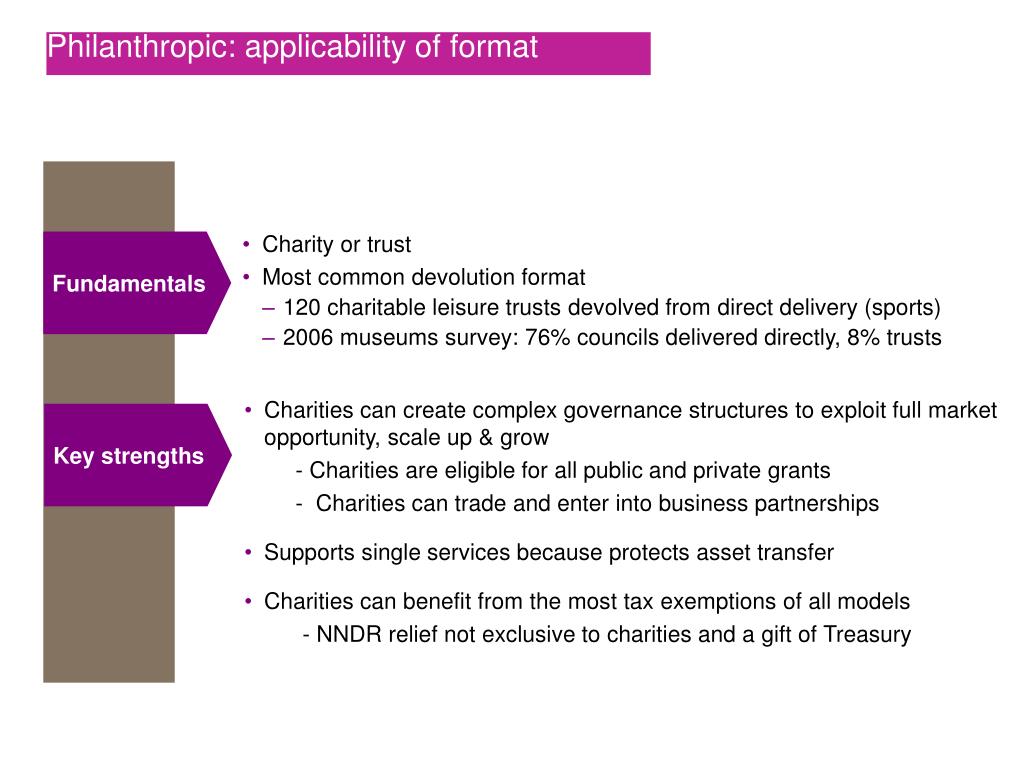 Philanthropic: applicability of format

Fundamentals

• Charity or trust
• Most common devolution format
– 120 charitable leisure trusts devolved from direct delivery (sports)
– 2006 museums survey: 76% councils delivered directly, 8% trusts

Key strengths

• Charities can create complex governance structures to exploit full market opportunity, scale up & grow
- Charities are eligible for all public and private grants
- Charities can trade and enter into business partnerships

• Supports single services because protects asset transfer

• Charities can benefit from the most tax exemptions of all models
- NNDR relief not exclusive to charities and a gift of Treasury